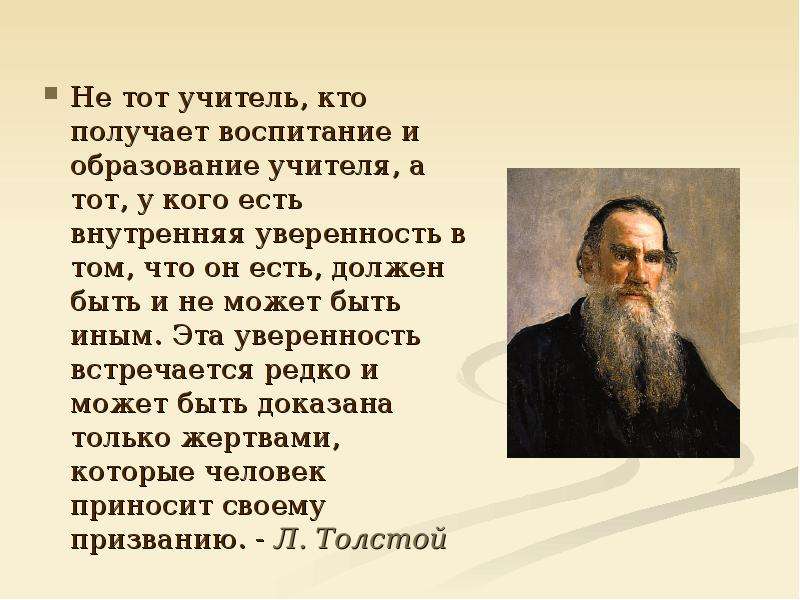 Не тот учитель, кто получает воспитание и образование учителя, а тот, у кого есть внутренняя уверенность в том, что он есть, должен быть и не может быть иным. Эта уверенность встречается редко и может быть доказана только жертвами, которые человек приносит своему призванию. - Л. Толстой